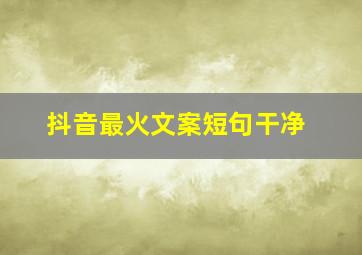 抖音最火文案短句干净